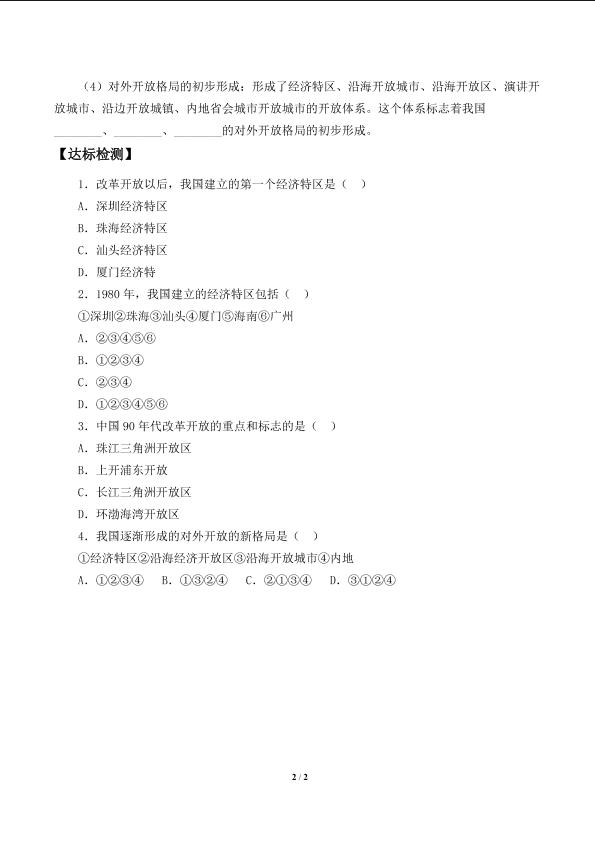 （4）对外开放格局的初步形成：形成了经济特区、沿海开放城市、沿海开放区、演讲开放城市、沿边开放城镇、内地省会城市开放城市的开放体系。这个体系标志着我国________、________、________的对外开放格局的初步形成。

【达标检测】

1．改革开放以后，我国建立的第一个经济特区是（　）

A．深圳经济特区

B．珠海经济特区

C．汕头经济特区

D．厦门经济特

2．1980 年，我国建立的经济特区包括（　）

①深圳②珠海③汕头④厦门⑤海南⑥广州

A．②③④⑤⑥

B．①②③④

C．②③④

D．①②③④⑤⑥

3．中国 90 年代改革开放的重点和标志的是（　）

A．珠江三角洲开放区

B．上开浦东开放

C．长江三角洲开放区

D．环渤海湾开放区

4．我国逐渐形成的对外开放的新格局是（　）

①经济特区②沿海经济开放区③沿海开放城市④内地

A．①②③④　B．①③②④　C．②①③④　D．③①②④

2 / 2